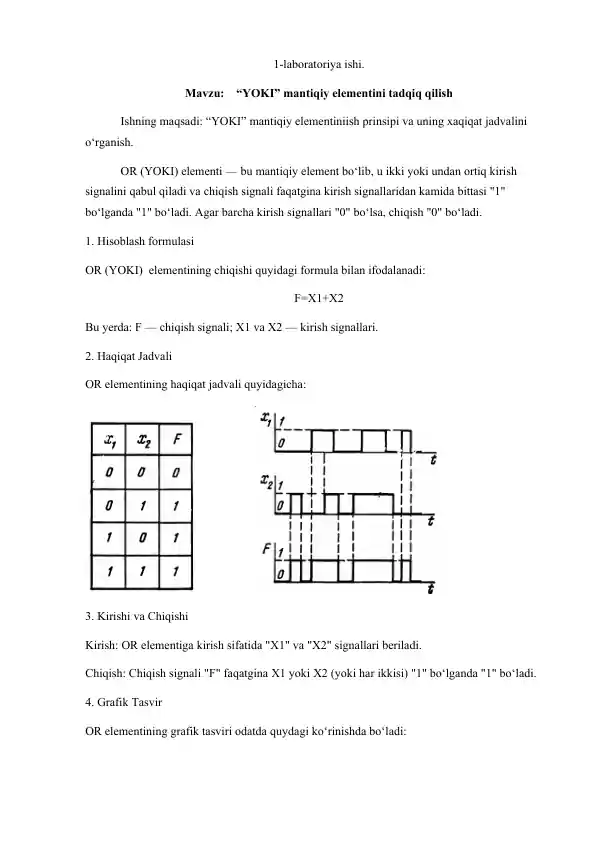 1-laboratoriya ishi.

Mavzu: “YOKI” mantiqiy elementini tadqiq qilish

Ishning maqsadi: “YOKI” mantiqiy elementiniish prinsipi va uning xaqiqat jadvalini o‘rganish.

OR (YOKI) elementi — bu mantiqiy element bo‘lib, u ikki yoki undan ortiq kirish signalini qabul qiladi va chiqish signali faqatgina kirish signallaridan kamida bittasi "1" bo‘lganda "1" bo‘ladi. Agar barcha kirish signallari "0" bo‘lsa, chiqish "0" bo‘ladi.

1. Hisoblash formulasi

OR (YOKI) elementining chiqishi quyidagi formula bilan ifodalanadi:

F=X1+X2

Bu yerda: F — chiqish signali; X1 va X2 — kirish signallari.

2. Haqiqat Jadvali

OR elementining haqiqat jadvali quyidagicha:

| $x_1$ | $x_2$ | F |
|---|---|---|
| 0 | 0 | 0 |
| 0 | 1 | 1 |
| 1 | 0 | 1 |
| 1 | 1 | 1 |

$x_1$ 1 0 t
$x_2$ 1 0 t
F 1 0 t

3. Kirishi va Chiqishi

Kirish: OR elementiga kirish sifatida "X1" va "X2" signallari beriladi.

Chiqish: Chiqish signali "F" faqatgina X1 yoki X2 (yoki har ikkisi) "1" bo‘lganda "1" bo‘ladi.

4. Grafik Tasvir

OR elementining grafik tasviri odatda quydagi ko‘rinishda bo‘ladi: